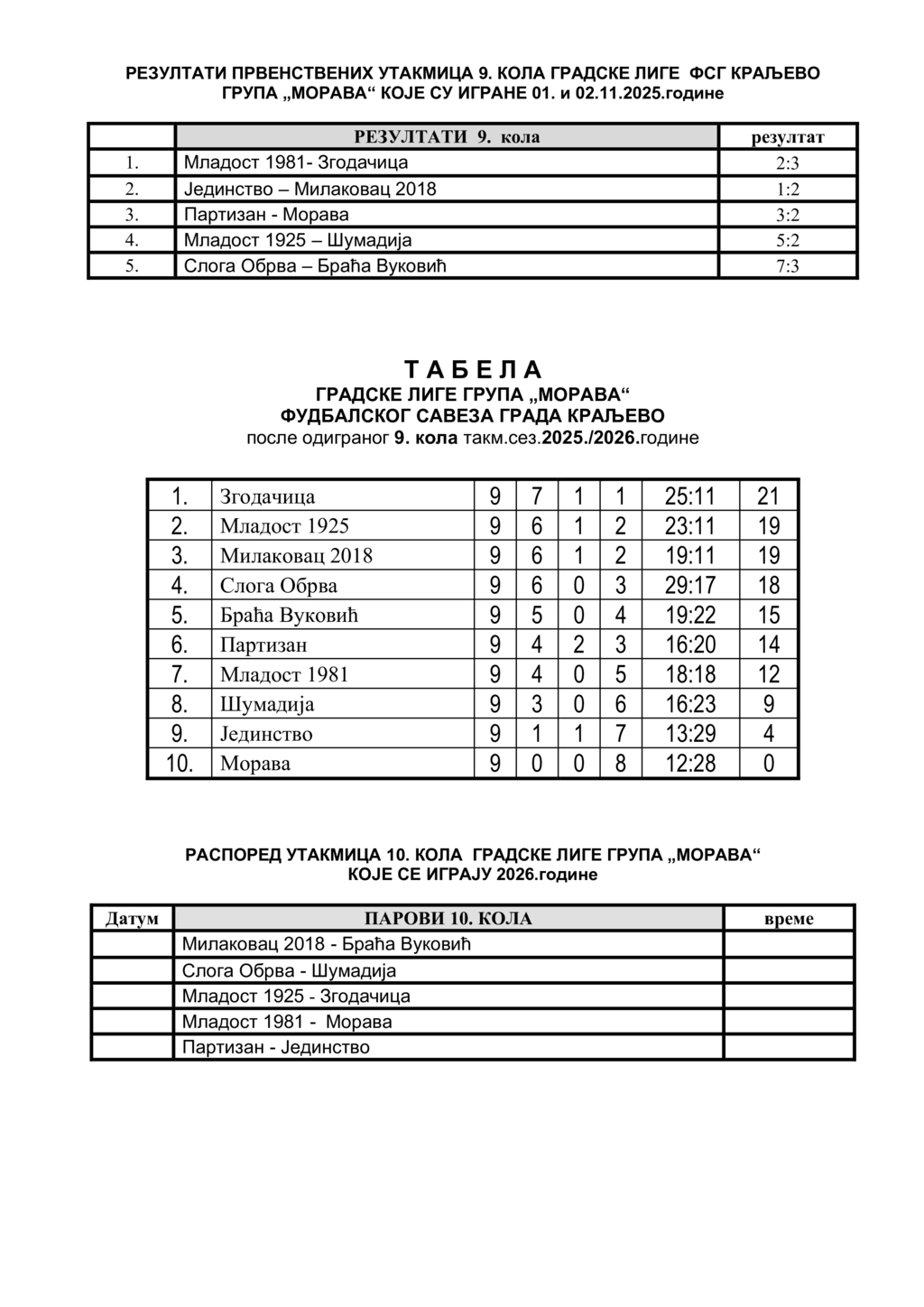 РЕЗУЛТАТИ ПРВЕНСТВЕНИХ УТАКМИЦА 9. КОЛА ГРАДСКЕ ЛИГЕ ФСГ КРАЉЕВО ГРУПА „МОРАВА“ КОЈЕ СУ ИГРАНЕ 01. и 02.11.2025.године

| | РЕЗУЛТАТИ 9. кола | резултат |
|---|---|---|
| 1. | Младост 1981- Згодачица | 2:3 |
| 2. | Јединство – Милаковац 2018 | 1:2 |
| 3. | Партизан - Морава | 3:2 |
| 4. | Младост 1925 – Шумадија | 5:2 |
| 5. | Слога Обрва – Браћа Вуковић | 7:3 |

Т А Б Е Л А
ГРАДСКЕ ЛИГЕ ГРУПА „МОРАВА“
ФУДБАЛСКОГ САВЕЗА ГРАДА КРАЉЕВО
после одиграног 9. кола такм.сез.2025./2026.године

| 1. | Згодачица | 9 | 7 | 1 | 1 | 25:11 | 21 |
|---|---|---|---|---|---|---|---|
| 2. | Младост 1925 | 9 | 6 | 1 | 2 | 23:11 | 19 |
| 3. | Милаковац 2018 | 9 | 6 | 1 | 2 | 19:11 | 19 |
| 4. | Слога Обрва | 9 | 6 | 0 | 3 | 29:17 | 18 |
| 5. | Браћа Вуковић | 9 | 5 | 0 | 4 | 19:22 | 15 |
| 6. | Партизан | 9 | 4 | 2 | 3 | 16:20 | 14 |
| 7. | Младост 1981 | 9 | 4 | 0 | 5 | 18:18 | 12 |
| 8. | Шумадија | 9 | 3 | 0 | 6 | 16:23 | 9 |
| 9. | Јединство | 9 | 1 | 1 | 7 | 13:29 | 4 |
| 10. | Морава | 9 | 0 | 0 | 8 | 12:28 | 0 |

РАСПОРЕД УТАКМИЦА 10. КОЛА ГРАДСКЕ ЛИГЕ ГРУПА „МОРАВА“ КОЈЕ СЕ ИГРАЈУ 2026.године

| Датум | ПАРОВИ 10. КОЛА | време |
|---|---|---|
| | Милаковац 2018 - Браћа Вуковић | |
| | Слога Обрва - Шумадија | |
| | Младост 1925 - Згодачица | |
| | Младост 1981 - Морава | |
| | Партизан - Јединство | |